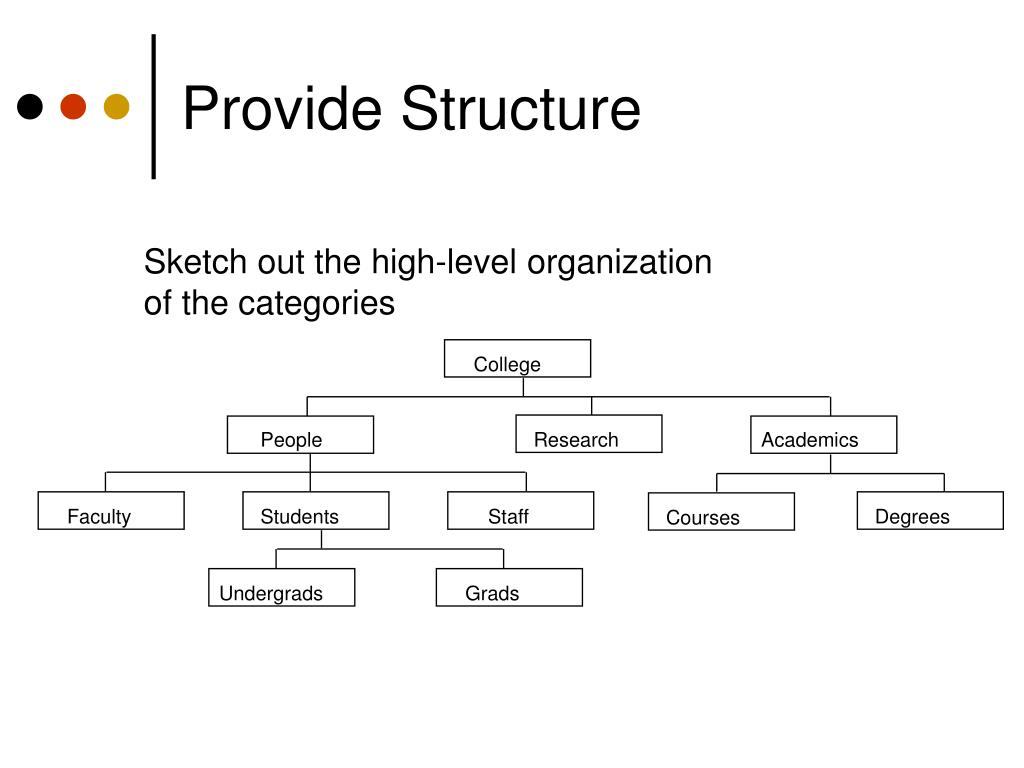 Provide Structure

Sketch out the high-level organization of the categories

College

People

Research

Academics

Faculty

Students

Staff

Courses

Degrees

Undergrads

Grads